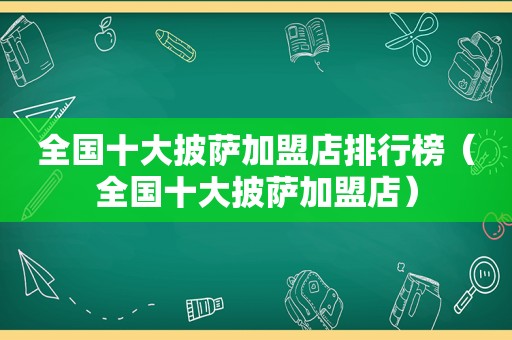 全国十大披萨加盟店排行榜（全国十大披萨加盟店）